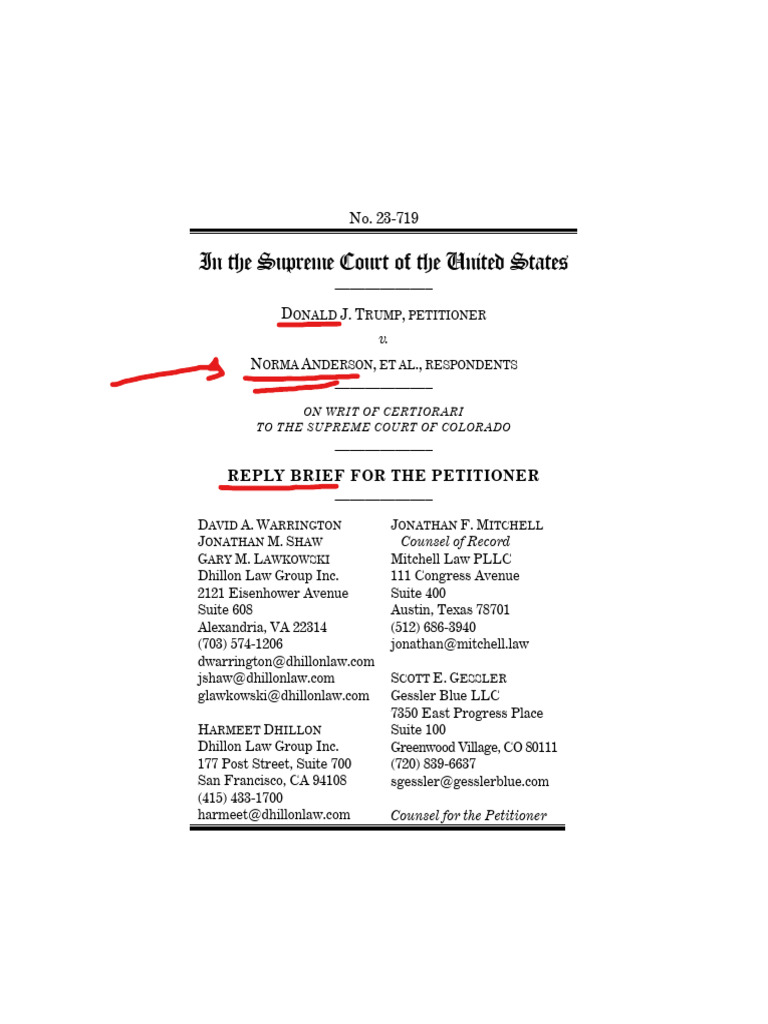 No. 23-719

In the Supreme Court of the United States

DONALD J. TRUMP, PETITIONER

v.

NORMA ANDERSON, ET AL., RESPONDENTS

ON WRIT OF CERTIORARI
TO THE SUPREME COURT OF COLORADO

REPLY BRIEF FOR THE PETITIONER

DAVID A. WARRINGTON
JONATHAN M. SHAW
GARY M. LAWKOWSKI
Dhillon Law Group Inc.
2121 Eisenhower Avenue
Suite 608
Alexandria, VA 22314
(703) 574-1206
dwarrington@dhillonlaw.com
jshaw@dhillonlaw.com
glawkowski@dhillonlaw.com

HARMEET DHILLON
Dhillon Law Group Inc.
177 Post Street, Suite 700
San Francisco, CA 94108
(415) 433-1700
harmeet@dhillonlaw.com

JONATHAN F. MITCHELL
Counsel of Record
Mitchell Law PLLC
111 Congress Avenue
Suite 400
Austin, Texas 78701
(512) 686-3940
jonathan@mitchell.law

SCOTT E. GESSLER
Gessler Blue LLC
7350 East Progress Place
Suite 100
Greenwood Village, CO 80111
(720) 839-6637
sgessler@gesslerblue.com

Counsel for the Petitioner